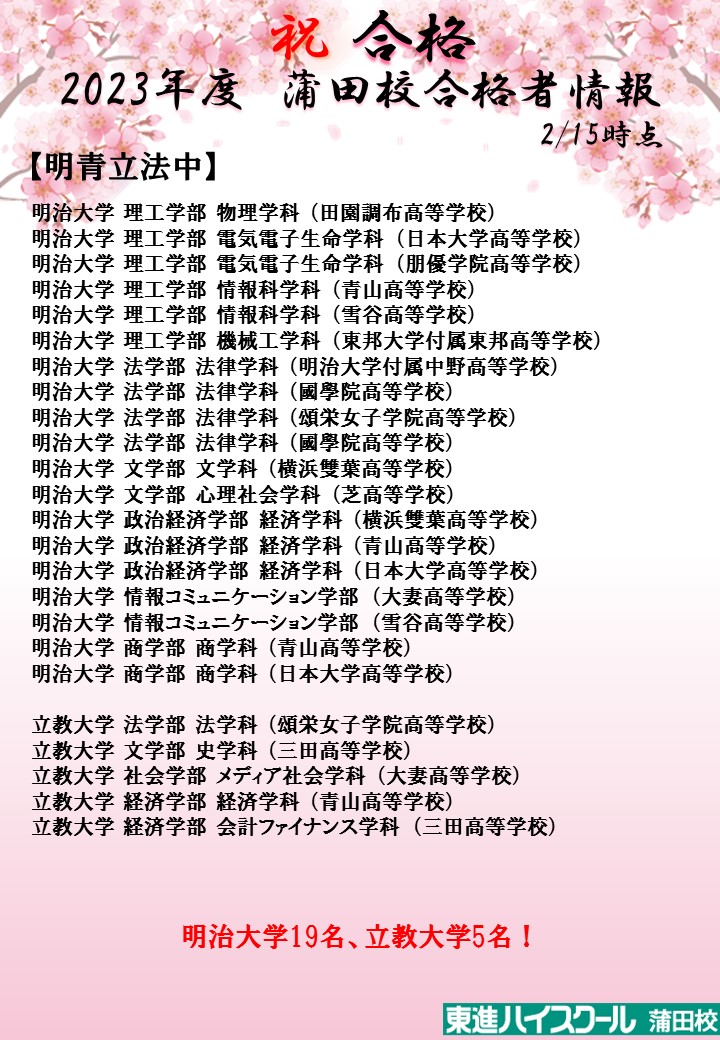 祝 合格
2023年度 蒲田校合格者情報
2/15時点

【明青立法中】

明治大学 理工学部 物理学科（田園調布高等学校）
明治大学 理工学部 電気電子生命学科（日本大学高等学校）
明治大学 理工学部 電気電子生命学科（朋優学院高等学校）
明治大学 理工学部 情報科学科（青山高等学校）
明治大学 理工学部 情報科学科（雪谷高等学校）
明治大学 理工学部 機械工学科（東邦大学付属東邦高等学校）
明治大学 法学部 法律学科（明治大学付属中野高等学校）
明治大学 法学部 法律学科（國學院高等学校）
明治大学 法学部 法律学科（頌栄女子学院高等学校）
明治大学 法学部 法律学科（國學院高等学校）
明治大学 文学部 文学科（横浜雙葉高等学校）
明治大学 文学部 心理社会学科（芝高等学校）
明治大学 政治経済学部 経済学科（横浜雙葉高等学校）
明治大学 政治経済学部 経済学科（青山高等学校）
明治大学 政治経済学部 経済学科（日本大学高等学校）
明治大学 情報コミュニケーション学部（大妻高等学校）
明治大学 情報コミュニケーション学部（雪谷高等学校）
明治大学 商学部 商学科（青山高等学校）
明治大学 商学部 商学科（日本大学高等学校）

立教大学 法学部 法学科（頌栄女子学院高等学校）
立教大学 文学部 史学科（三田高等学校）
立教大学 社会学部 メディア社会学科（大妻高等学校）
立教大学 経済学部 経済学科（青山高等学校）
立教大学 経済学部 会計ファイナンス学科（三田高等学校）

明治大学19名、立教大学5名！

東進ハイスクール 蒲田校